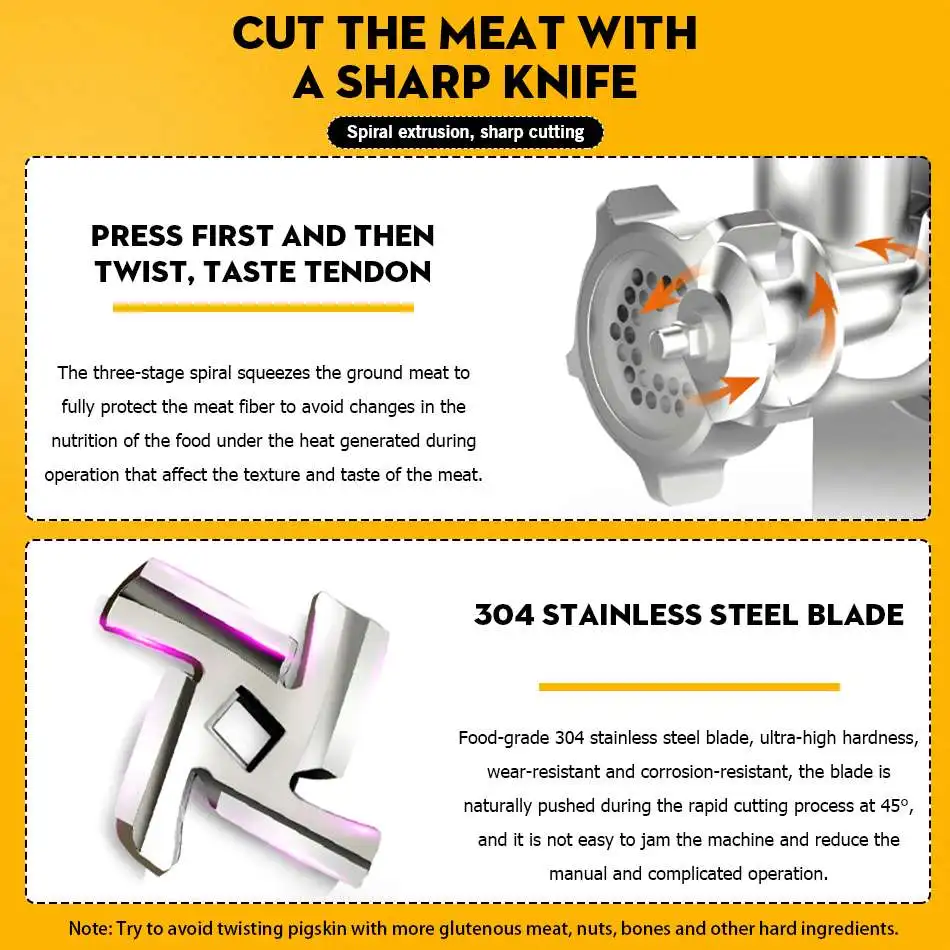 CUT THE MEAT WITH A SHARP KNIFE

Spiral extrusion, sharp cutting

PRESS FIRST AND THEN TWIST, TASTE TENDON

The three-stage spiral squeezes the ground meat to fully protect the meat fiber to avoid changes in the nutrition of the food under the heat generated during operation that affect the texture and taste of the meat.

304 STAINLESS STEEL BLADE

Food-grade 304 stainless steel blade, ultra-high hardness, wear-resistant and corrosion-resistant, the blade is naturally pushed during the rapid cutting process at 45°, and it is not easy to jam the machine and reduce the manual and complicated operation.

Note: Try to avoid twisting pigskin with more glutenous meat, nuts, bones and other hard ingredients.